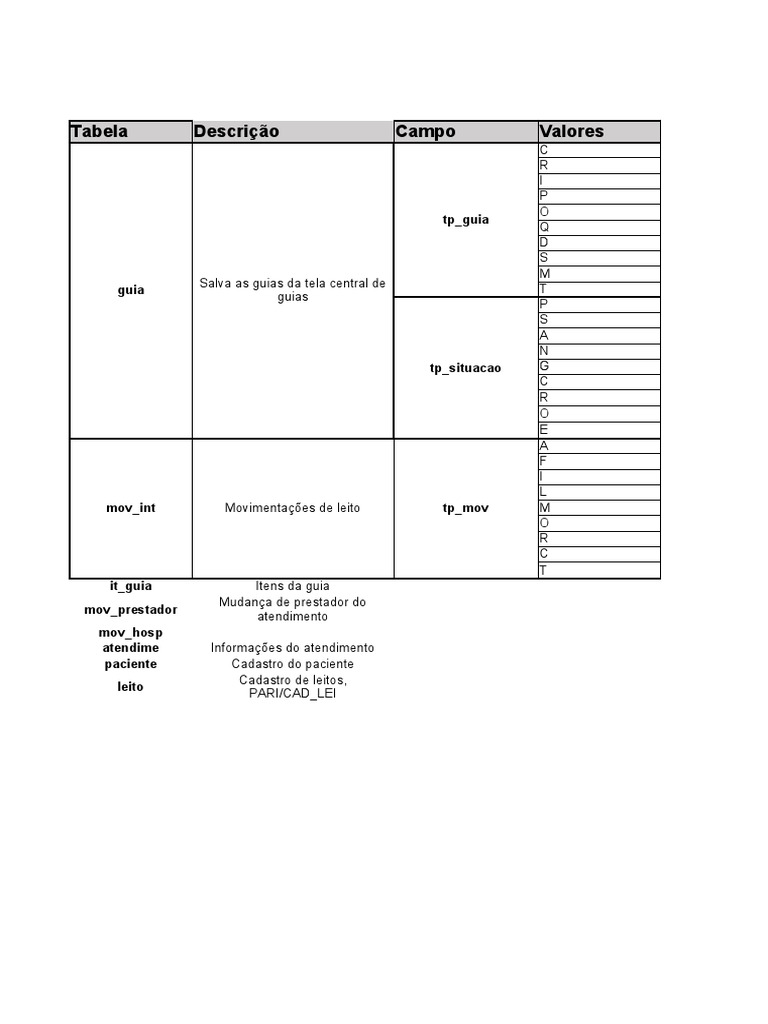 | Tabela | Descrição | Campo | Valores |
|---|---|---|---|
| guia | Salva as guias da tela central de guias | tp_guia | C |
| | | | R |
| | | | I |
| | | | P |
| | | | O |
| | | | Q |
| | | | D |
| | | | S |
| | | | M |
| | | | T |
| | | tp_situacao | P |
| | | | S |
| | | | A |
| | | | N |
| | | | G |
| | | | C |
| | | | R |
| | | | O |
| | | | E |
| mov_int | Movimentações de leito | tp_mov | A |
| | | | F |
| | | | I |
| | | | L |
| | | | M |
| | | | O |
| | | | R |
| | | | C |
| | | | T |
| it_guia | Itens da guia | | |
| mov_prestador | Mudança de prestador do atendimento | | |
| mov_hosp | | | |
| atendime | Informações do atendimento | | |
| paciente | Cadastro do paciente | | |
| leito | Cadastro de leitos, PARI/CAD_LEI | | |